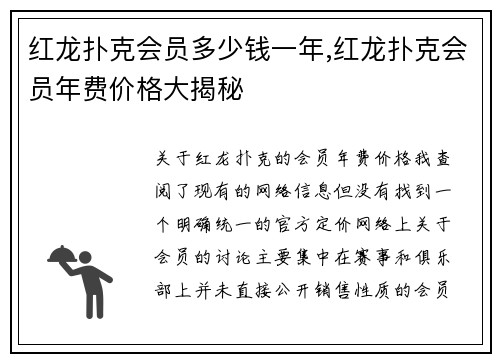 红龙扑克会员多少钱一年,红龙扑克会员年费价格大揭秘

关于红龙扑克的会员年费价格我查阅了现有的网络信息但没有找到一个明确统一的官方定价网络上关于会员的讨论主要集中在赛事和俱乐部上并未直接公开销售性质的会员